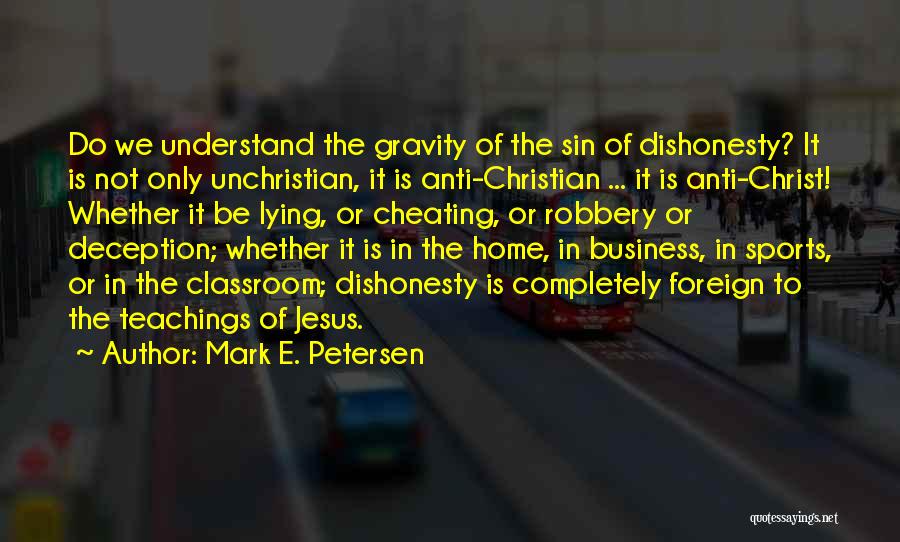 Do we understand the gravity of the sin of dishonesty? It is not only unchristian, it is anti-Christian ... it is anti-Christ! Whether it be lying, or cheating, or robbery or deception; whether it is in the home, in business, in sports, or in the classroom; dishonesty is completely foreign to the teachings of Jesus.

~ Author: Mark E. Petersen

quotessayings.net